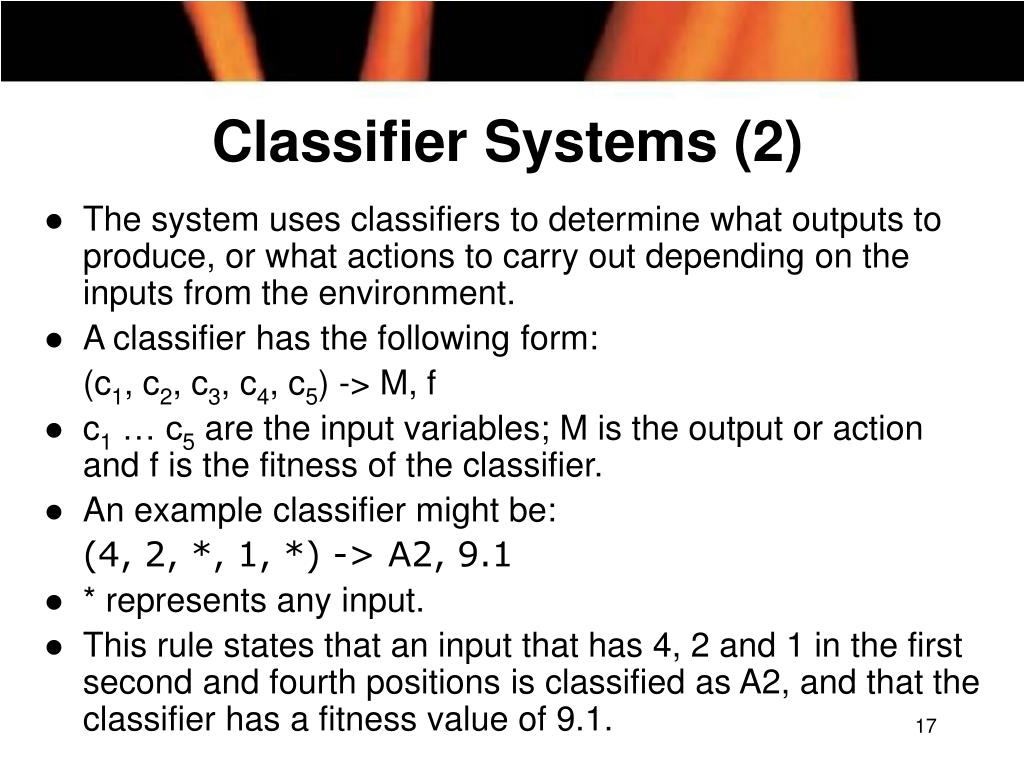 Classifier Systems (2)

- The system uses classifiers to determine what outputs to produce, or what actions to carry out depending on the inputs from the environment.
- A classifier has the following form:

  ($c_1$, $c_2$, $c_3$, $c_4$, $c_5$) -> M, f
- $c_1$ … $c_5$ are the input variables; M is the output or action and f is the fitness of the classifier.
- An example classifier might be:

  (4, 2, *, 1, *) -> A2, 9.1
- * represents any input.
- This rule states that an input that has 4, 2 and 1 in the first second and fourth positions is classified as A2, and that the classifier has a fitness value of 9.1.

17